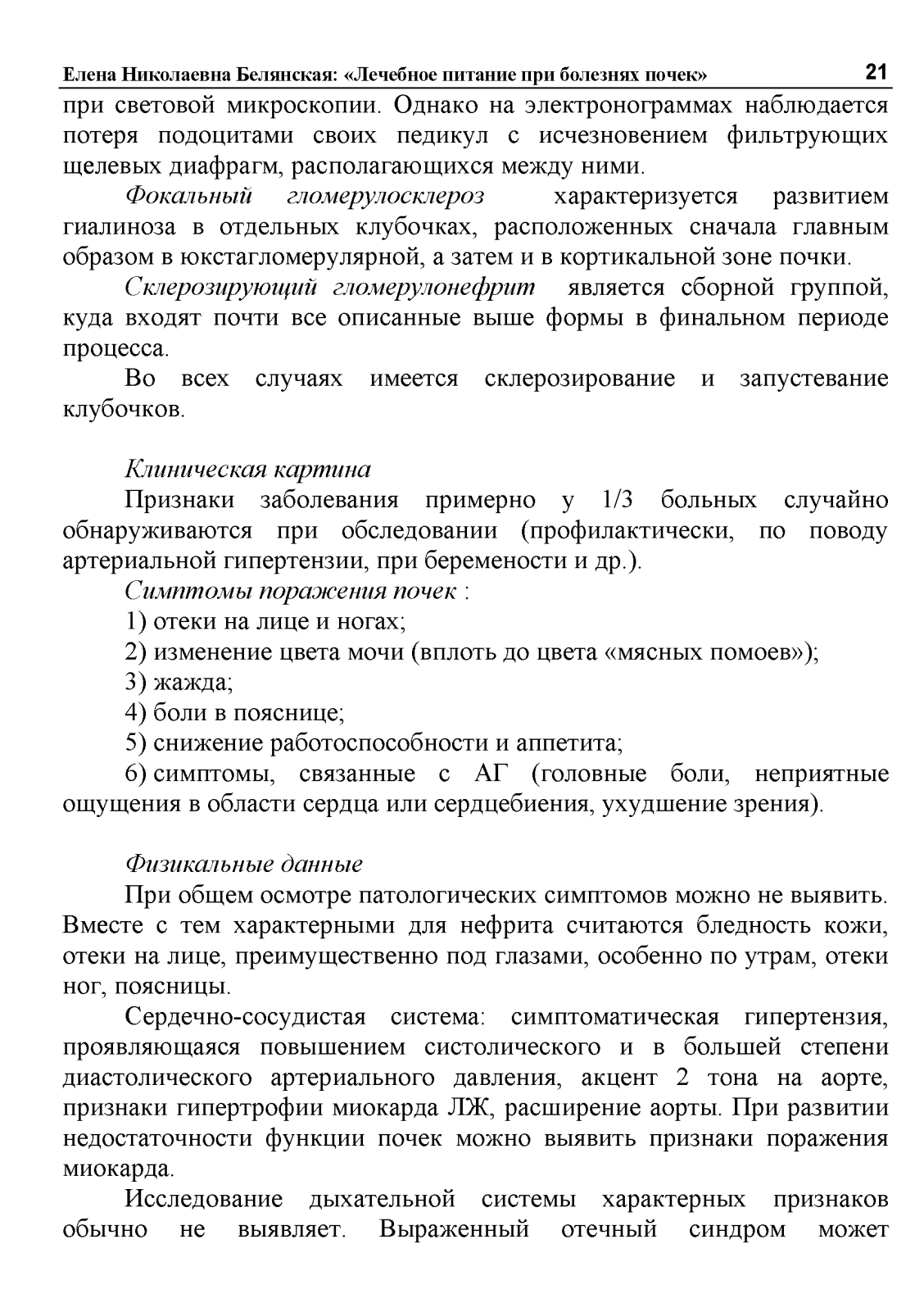 Елена Николаевна Белянская: «Лечебное питание при болезнях почек» 21

при световой микроскопии. Однако на электронограммах наблюдается потеря подоцитами своих педикул с исчезновением фильтрующих щелевых диафрагм, располагающихся между ними.

Фокальный гломерулосклероз характеризуется развитием гиалиноза в отдельных клубочках, расположенных сначала главным образом в юкстагломерулярной, а затем и в кортикальной зоне почки.

Склерозирующий гломерулонефрит является сборной группой, куда входят почти все описанные выше формы в финальном периоде процесса.

Во всех случаях имеется склерозирование и запустевание клубочков.

Клиническая картина

Признаки заболевания примерно у 1/3 больных случайно обнаруживаются при обследовании (профилактически, по поводу артериальной гипертензии, при беремености и др.).

Симптомы поражения почек :

1) отеки на лице и ногах;

2) изменение цвета мочи (вплоть до цвета «мясных помоев»);

3) жажда;

4) боли в пояснице;

5) снижение работоспособности и аппетита;

6) симптомы, связанные с АГ (головные боли, неприятные ощущения в области сердца или сердцебиения, ухудшение зрения).

Физикальные данные

При общем осмотре патологических симптомов можно не выявить. Вместе с тем характерными для нефрита считаются бледность кожи, отеки на лице, преимущественно под глазами, особенно по утрам, отеки ног, поясницы.

Сердечно-сосудистая система: симптоматическая гипертензия, проявляющаяся повышением систолического и в большей степени диастолического артериального давления, акцент 2 тона на аорте, признаки гипертрофии миокарда ЛЖ, расширение аорты. При развитии недостаточности функции почек можно выявить признаки поражения миокарда.

Исследование дыхательной системы характерных признаков обычно не выявляет. Выраженный отечный синдром может